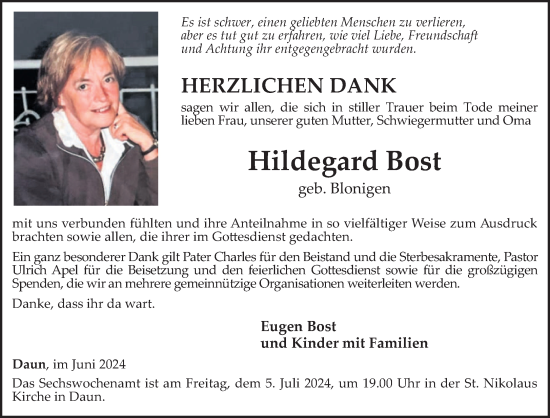 Es ist schwer, einen geliebten Menschen zu verlieren, aber es tut gut zu erfahren, wie viel Liebe, Freundschaft und Achtung ihr entgegengebracht wurden.

HERZLICHEN DANK

sagen wir allen, die sich in stiller Trauer beim Tode meiner lieben Frau, unserer guten Mutter, Schwiegermutter und Oma

Hildegard Bost

geb. Blonigen

mit uns verbunden fühlten und ihre Anteilnahme in so vielfältiger Weise zum Ausdruck brachten sowie allen, die ihrer im Gottesdienst gedachten.

Ein ganz besonderer Dank gilt Pater Charles für den Beistand und die Sterbesakramente, Pastor Ulrich Apel für die Beisetzung und den feierlichen Gottesdienst sowie für die großzügigen Spenden, die wir an mehrere gemeinnützige Organisationen weiterleiten werden.

Danke, dass ihr da wart.

Eugen Bost
und Kinder mit Familien

Daun, im Juni 2024

Das Sechswochenamt ist am Freitag, dem 5. Juli 2024, um 19.00 Uhr in der St. Nikolaus Kirche in Daun.